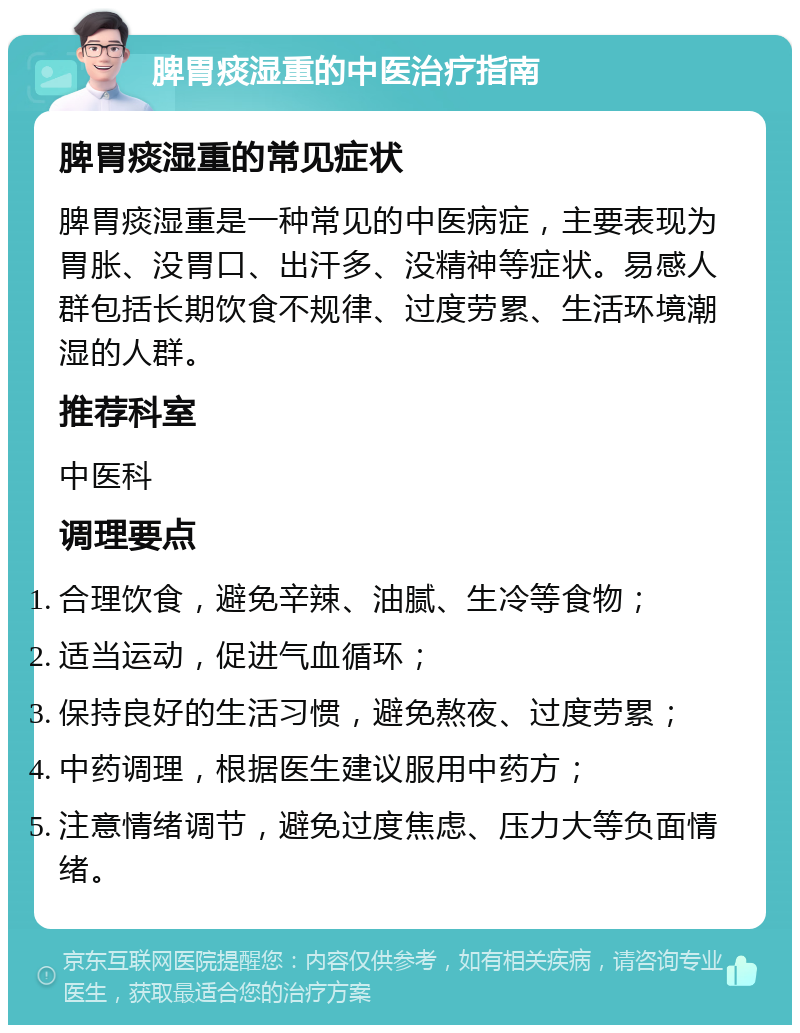 脾胃痰湿重的中医治疗指南

脾胃痰湿重的常见症状

脾胃痰湿重是一种常见的中医病症，主要表现为胃胀、没胃口、出汗多、没精神等症状。易感人群包括长期饮食不规律、过度劳累、生活环境潮湿的人群。

推荐科室

中医科

调理要点

1. 合理饮食，避免辛辣、油腻、生冷等食物；
2. 适当运动，促进气血循环；
3. 保持良好的生活习惯，避免熬夜、过度劳累；
4. 中药调理，根据医生建议服用中药方；
5. 注意情绪调节，避免过度焦虑、压力大等负面情绪。

京东互联网医院提醒您：内容仅供参考，如有相关疾病，请咨询专业医生，获取最适合您的治疗方案